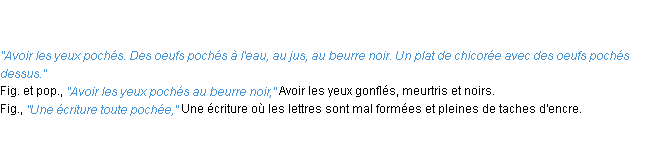 "Avoir les yeux pochés. Des oeufs pochés à l'eau, au jus, au beurre noir. Un plat de chicorée avec des oeufs pochés dessus."
Fig. et pop., "Avoir les yeux pochés au beurre noir," Avoir les yeux gonflés, meurtris et noirs.
Fig., "Une écriture toute pochée," Une écriture où les lettres sont mal formées et pleines de taches d'encre.